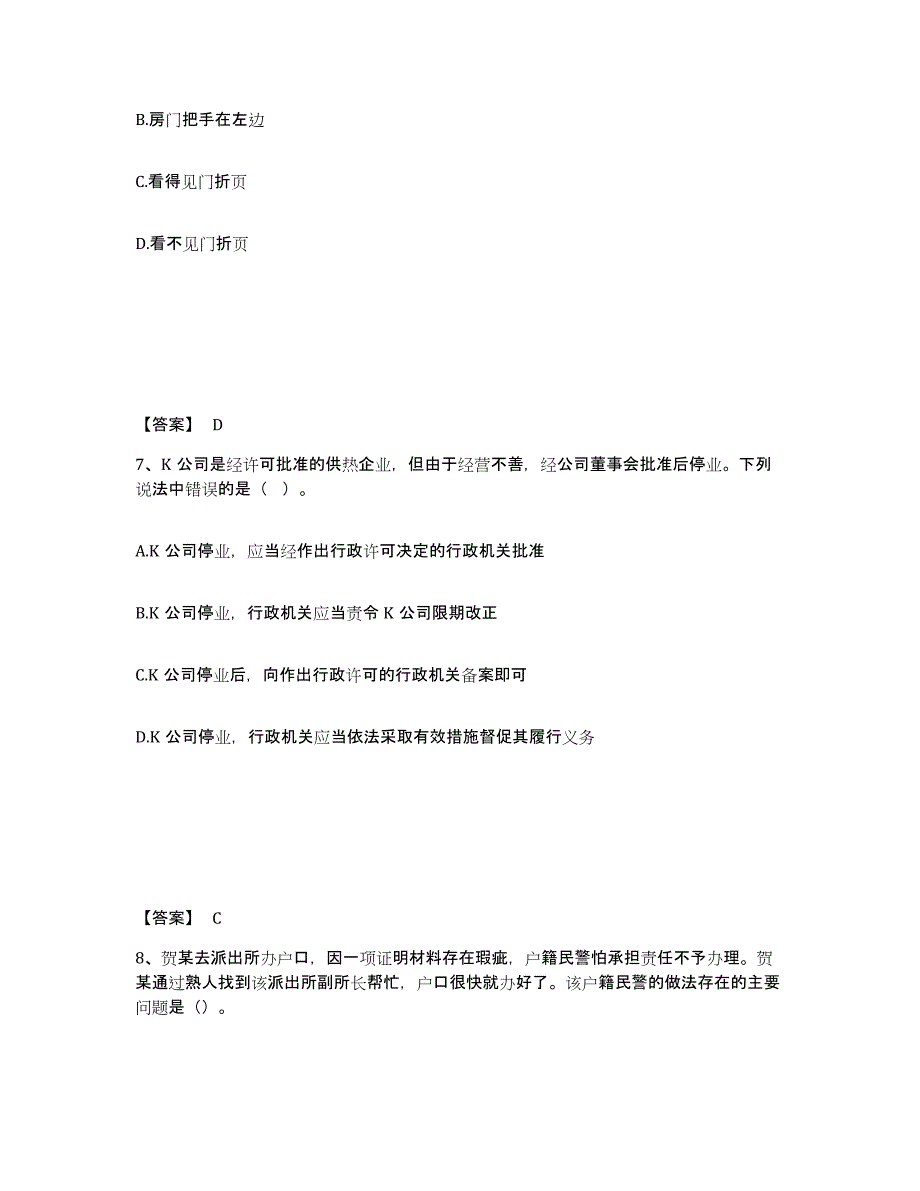 B.房门把手在左边

C.看得见门折页

D.看不见门折页

【答案】 D

7、K 公司是经许可批准的供热企业，但由于经营不善，经公司董事会批准后停业。下列说法中错误的是（ ）。

A.K 公司停业，应当经作出行政许可决定的行政机关批准

B.K 公司停业，行政机关应当责令 K 公司限期改正

C.K 公司停业后，向作出行政许可的行政机关备案即可

D.K 公司停业，行政机关应当依法采取有效措施督促其履行义务

【答案】 C

8、贺某去派出所办户口，因一项证明材料存在瑕疵，户籍民警怕承担责任不予办理。贺某通过熟人找到该派出所副所长帮忙，户口很快就办好了。该户籍民警的做法存在的主要问题是（）。